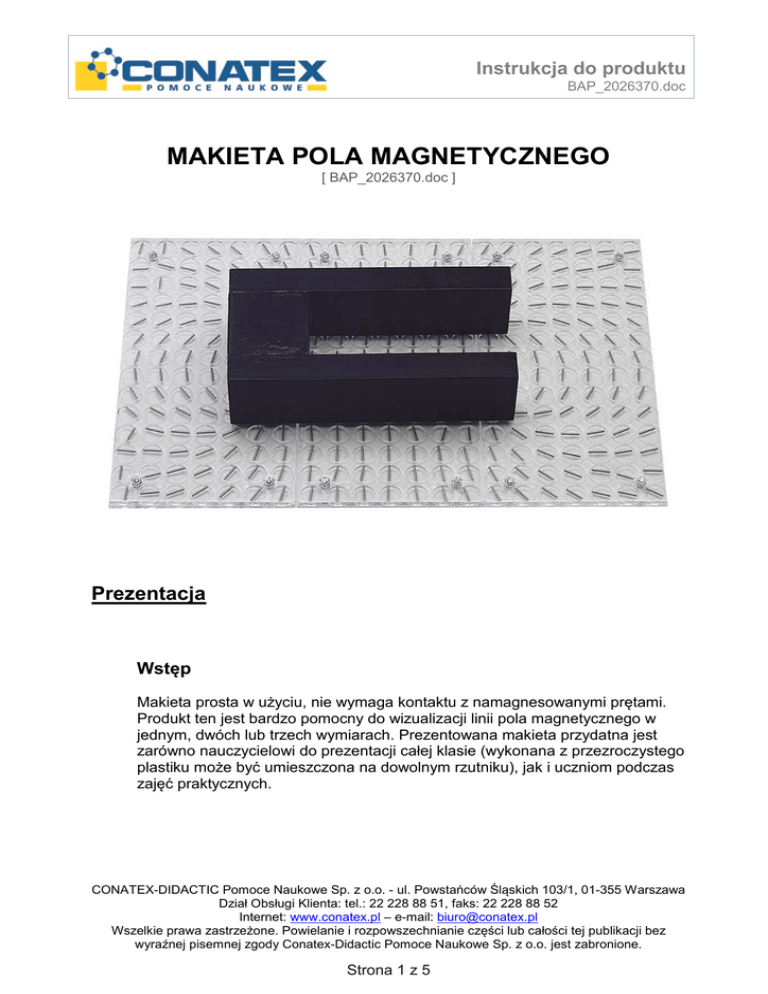 CONATEX
POMOCE NAUKOWE

Instrukcja do produktu
BAP_2026370.doc

MAKIETA POLA MAGNETYCZNEGO
[ BAP_2026370.doc ]

Prezentacja

Wstęp

Makieta prosta w użyciu, nie wymaga kontaktu z namagnesowanymi prętami. Produkt ten jest bardzo pomocny do wizualizacji linii pola magnetycznego w jednym, dwóch lub trzech wymiarach. Prezentowana makieta przydatna jest zarówno nauczycielowi do prezentacji całej klasie (wykonana z przezroczystego plastiku może być umieszczona na dowolnym rzutniku), jak i uczniom podczas zajęć praktycznych.

CONATEX-DIDACTIC Pomoce Naukowe Sp. z o.o. - ul. Powstańców Śląskich 103/1, 01-355 Warszawa
Dział Obsługi Klienta: tel.: 22 228 88 51, faks: 22 228 88 52
Internet: www.conatex.pl – e-mail: biuro@conatex.pl
Wszelkie prawa zastrzeżone. Powielanie i rozpowszechnianie części lub całości tej publikacji bez wyraźnej pisemnej zgody Conatex-Didactic Pomoce Naukowe Sp. z o.o. jest zabronione.

Strona 1 z 5